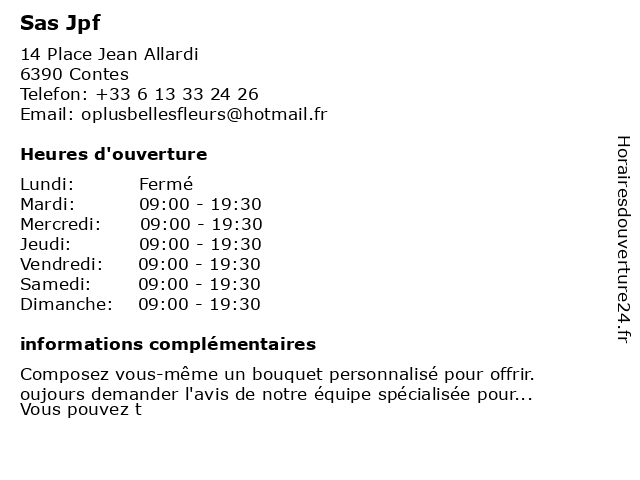 Sas Jpf

14 Place Jean Allardi
6390 Contes
Telefon: +33 6 13 33 24 26
Email: oplusbellesfleurs@hotmail.fr

Heures d'ouverture

| | |
|---|---|
| Lundi: | Fermé |
| Mardi: | 09:00 - 19:30 |
| Mercredi: | 09:00 - 19:30 |
| Jeudi: | 09:00 - 19:30 |
| Vendredi: | 09:00 - 19:30 |
| Samedi: | 09:00 - 19:30 |
| Dimanche: | 09:00 - 19:30 |

informations complémentaires

Composez vous-même un bouquet personnalisé pour offrir.
oujours demander l'avis de notre équipe spécialisée pour...
Vous pouvez t

Horairesdouverture24.fr